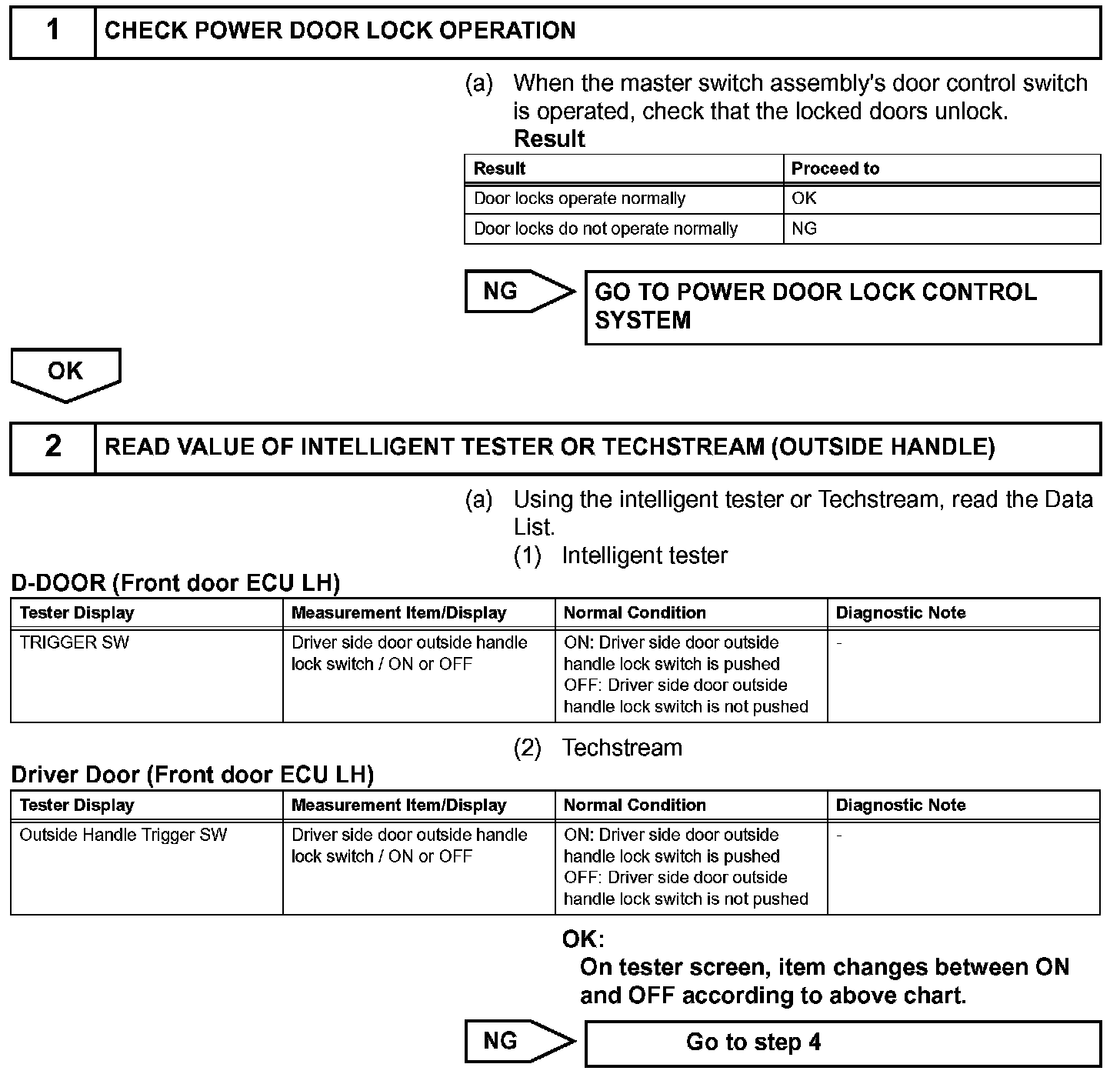 1 CHECK POWER DOOR LOCK OPERATION

(a) When the master switch assembly's door control switch is operated, check that the locked doors unlock.
Result

| Result | Proceed to |
|---|---|
| Door locks operate normally | OK |
| Door locks do not operate normally | NG |

NG GO TO POWER DOOR LOCK CONTROL SYSTEM

OK

2 READ VALUE OF INTELLIGENT TESTER OR TECHSTREAM (OUTSIDE HANDLE)

(a) Using the intelligent tester or Techstream, read the Data List.
(1) Intelligent tester

D-DOOR (Front door ECU LH)

| Tester Display | Measurement Item/Display | Normal Condition | Diagnostic Note |
|---|---|---|---|
| TRIGGER SW | Driver side door outside handle lock switch / ON or OFF | ON: Driver side door outside handle lock switch is pushed OFF: Driver side door outside handle lock switch is not pushed | - |

(2) Techstream

Driver Door (Front door ECU LH)

| Tester Display | Measurement Item/Display | Normal Condition | Diagnostic Note |
|---|---|---|---|
| Outside Handle Trigger SW | Driver side door outside handle lock switch / ON or OFF | ON: Driver side door outside handle lock switch is pushed OFF: Driver side door outside handle lock switch is not pushed | - |

OK:
On tester screen, item changes between ON and OFF according to above chart.

NG Go to step 4